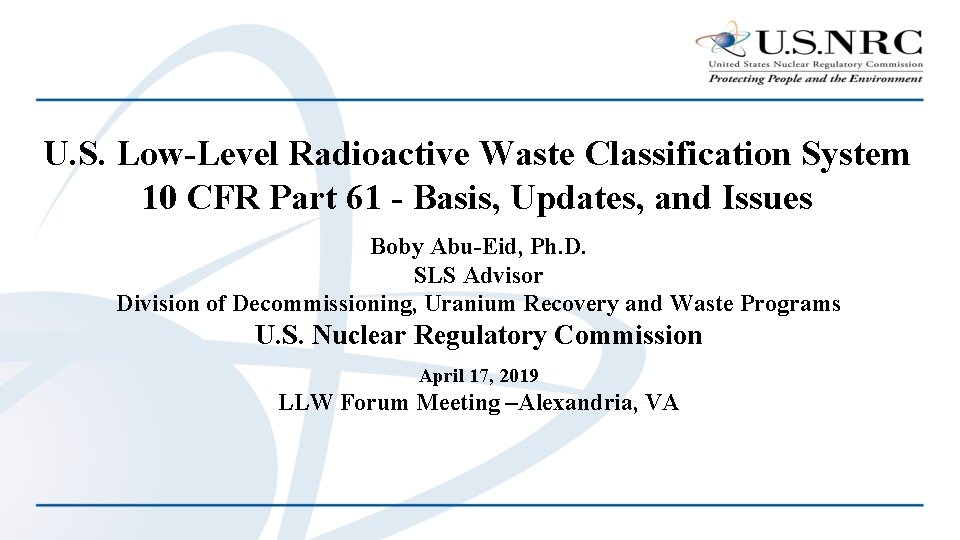 U.S.NRC
United States Nuclear Regulatory Commission
Protecting People and the Environment

U.S. Low-Level Radioactive Waste Classification System
10 CFR Part 61 - Basis, Updates, and Issues

Boby Abu-Eid, Ph.D.
SLS Advisor
Division of Decommissioning, Uranium Recovery and Waste Programs
U.S. Nuclear Regulatory Commission

April 17, 2019
LLW Forum Meeting –Alexandria, VA